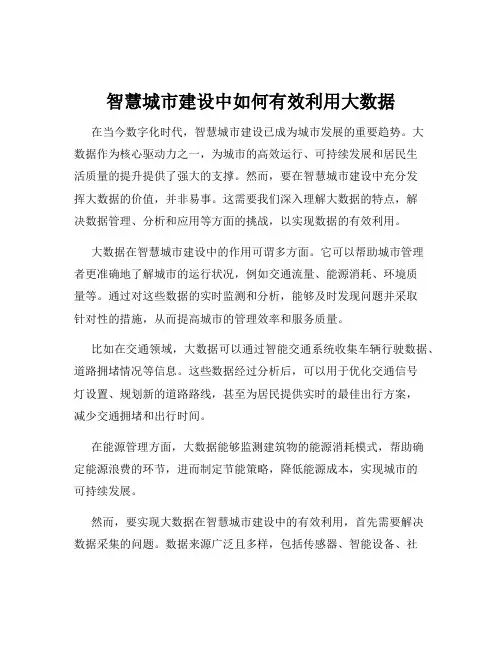 智慧城市建设中如何有效利用大数据

在当今数字化时代，智慧城市建设已成为城市发展的重要趋势。大数据作为核心驱动力之一，为城市的高效运行、可持续发展和居民生活质量的提升提供了强大的支撑。然而，要在智慧城市建设中充分发挥大数据的价值，并非易事。这需要我们深入理解大数据的特点，解决数据管理、分析和应用等方面的挑战，以实现数据的有效利用。

大数据在智慧城市建设中的作用可谓多方面。它可以帮助城市管理者更准确地了解城市的运行状况，例如交通流量、能源消耗、环境质量等。通过对这些数据的实时监测和分析，能够及时发现问题并采取针对性的措施，从而提高城市的管理效率和服务质量。

比如在交通领域，大数据可以通过智能交通系统收集车辆行驶数据、道路拥堵情况等信息。这些数据经过分析后，可以用于优化交通信号灯设置、规划新的道路路线，甚至为居民提供实时的最佳出行方案，减少交通拥堵和出行时间。

在能源管理方面，大数据能够监测建筑物的能源消耗模式，帮助确定能源浪费的环节，进而制定节能策略，降低能源成本，实现城市的可持续发展。

然而，要实现大数据在智慧城市建设中的有效利用，首先需要解决数据采集的问题。数据来源广泛且多样，包括传感器、智能设备、社